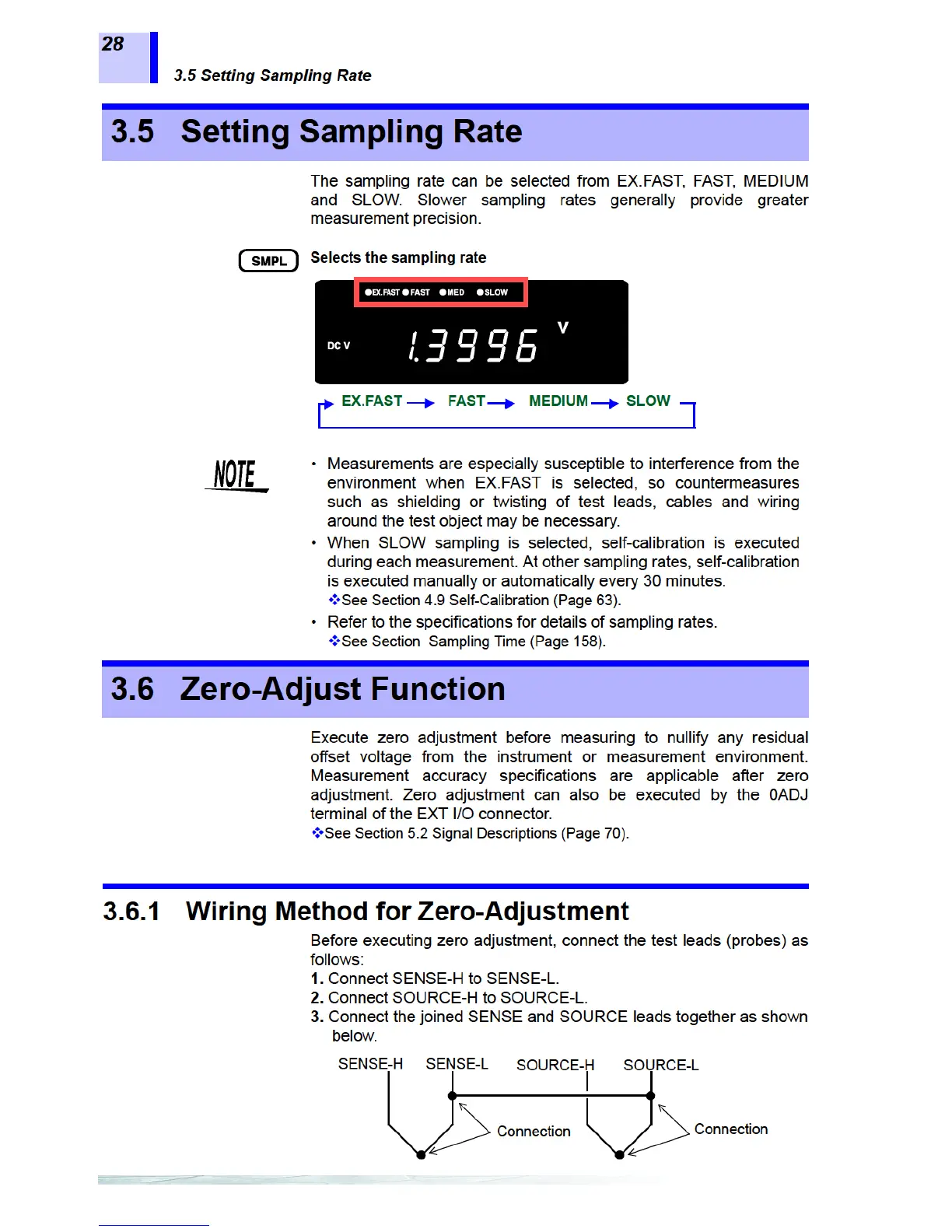 28

3.5 Setting Sampling Rate

3.5 Setting Sampling Rate

The sampling rate can be selected from EX.FAST, FAST, MEDIUM and SLOW. Slower sampling rates generally provide greater measurement precision.

SMPL

Selects the sampling rate

EX.FAST FAST MED SLOW

DC V

1.3996 V

EX.FAST → FAST → MEDIUM → SLOW

NOTE

• Measurements are especially susceptible to interference from the environment when EX.FAST is selected, so countermeasures such as shielding or twisting of test leads, cables and wiring around the test object may be necessary.
• When SLOW sampling is selected, self-calibration is executed during each measurement. At other sampling rates, self-calibration is executed manually or automatically every 30 minutes.
❖See Section 4.9 Self-Calibration (Page 63).
• Refer to the specifications for details of sampling rates.
❖See Section Sampling Time (Page 158).

3.6 Zero-Adjust Function

Execute zero adjustment before measuring to nullify any residual offset voltage from the instrument or measurement environment. Measurement accuracy specifications are applicable after zero adjustment. Zero adjustment can also be executed by the 0ADJ terminal of the EXT I/O connector.
❖See Section 5.2 Signal Descriptions (Page 70).

3.6.1 Wiring Method for Zero-Adjustment

Before executing zero adjustment, connect the test leads (probes) as follows:
1. Connect SENSE-H to SENSE-L.
2. Connect SOURCE-H to SOURCE-L.
3. Connect the joined SENSE and SOURCE leads together as shown below.

SENSE-H SENSE-L SOURCE-H SOURCE-L

Connection

Connection